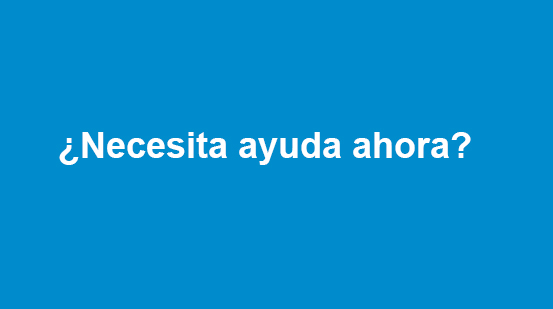 ¿Necesita ayuda ahora?